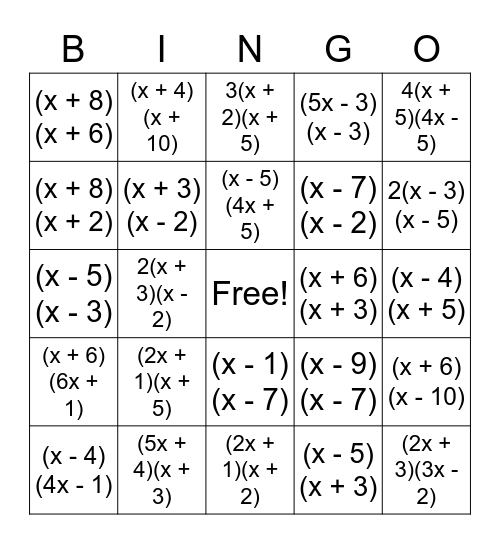 | B | I | N | G | O |
|---|---|---|---|---|
| $(x + 8)(x + 6)$ | $(x + 4)(x + 10)$ | $3(x + 2)(x + 5)$ | $(5x - 3)(x - 3)$ | $4(x + 5)(4x - 5)$ |
| $(x + 8)(x + 2)$ | $(x + 3)(x - 2)$ | $(x - 5)(4x + 5)$ | $(x - 7)(x - 2)$ | $2(x - 3)(x - 5)$ |
| $(x - 5)(x - 3)$ | $2(x + 3)(x - 2)$ | Free! | $(x + 6)(x + 3)$ | $(x - 4)(x + 5)$ |
| $(x + 6)(6x + 1)$ | $(2x + 1)(x + 5)$ | $(x - 1)(x - 7)$ | $(x - 9)(x - 7)$ | $(x + 6)(x - 10)$ |
| $(x - 4)(4x - 1)$ | $(5x + 4)(x + 3)$ | $(2x + 1)(x + 2)$ | $(x - 5)(x + 3)$ | $(2x + 3)(3x - 2)$ |